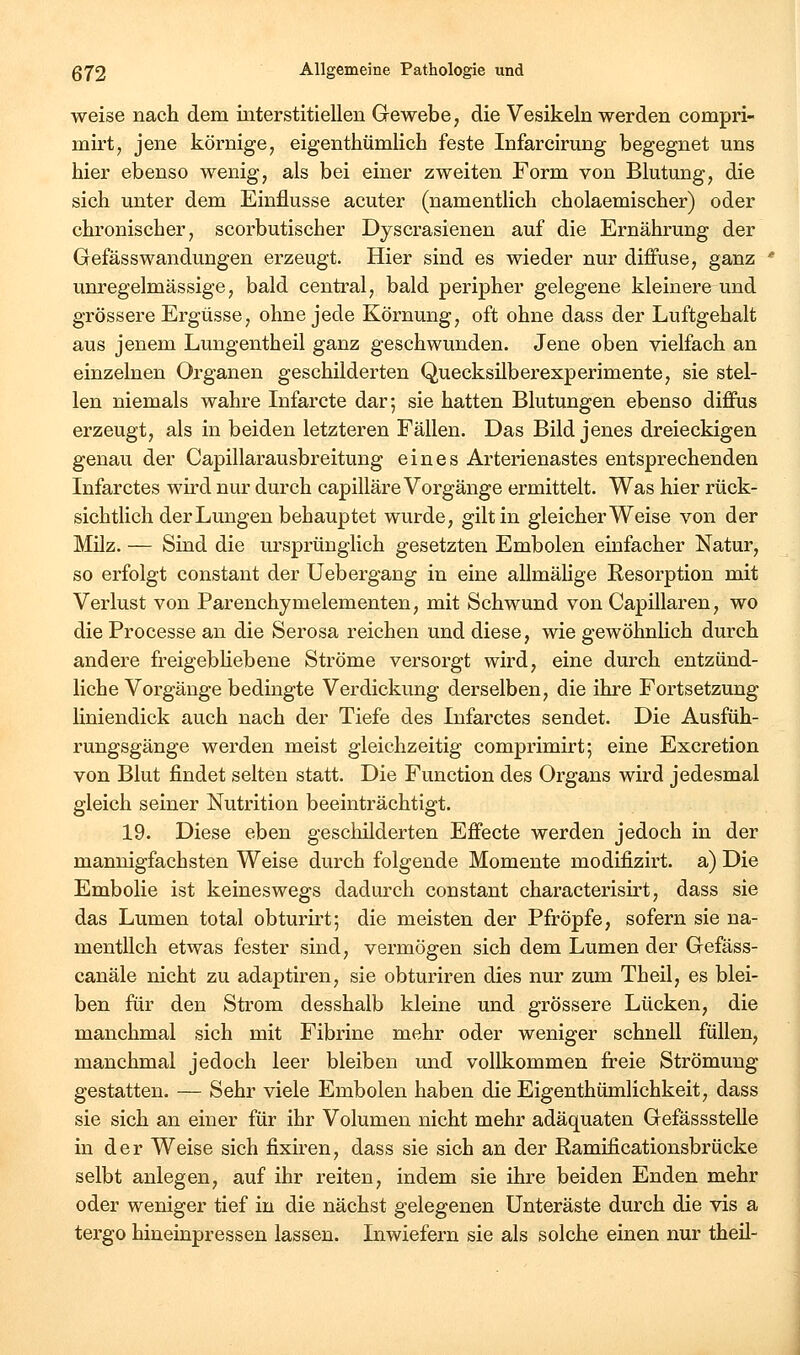 672 Allgemeine Pathologie und

weise nach dem interstitiellen Gewebe, die Vesikeln werden comprimirt, jene körnige, eigenthümlich feste Infarcirung begegnet uns hier ebenso wenig, als bei einer zweiten Form von Blutung, die sich unter dem Einflusse acuter (namentlich cholaemischer) oder chronischer, scorbutischer Dyscrasienen auf die Ernährung der Gefässwandungen erzeugt. Hier sind es wieder nur diffuse, ganz unregelmässige, bald central, bald peripher gelegene kleinere und grössere Ergüsse, ohne jede Körnung, oft ohne dass der Luftgehalt aus jenem Lungentheil ganz geschwunden. Jene oben vielfach an einzelnen Organen geschilderten Quecksilberexperimente, sie stellen niemals wahre Infarcte dar; sie hatten Blutungen ebenso diffus erzeugt, als in beiden letzteren Fällen. Das Bild jenes dreieckigen genau der Capillarausbreitung eines Arterienastes entsprechenden Infarctes wird nur durch capilläre Vorgänge ermittelt. Was hier rücksichtlich der Lungen behauptet wurde, gilt in gleicher Weise von der Milz. — Sind die ursprünglich gesetzten Embolen einfacher Natur, so erfolgt constant der Uebergang in eine allmälige Resorption mit Verlust von Parenchymelementen, mit Schwund von Capillaren, wo die Processe an die Serosa reichen und diese, wie gewöhnlich durch andere freigebliebene Ströme versorgt wird, eine durch entzündliche Vorgänge bedingte Verdickung derselben, die ihre Fortsetzung liniendick auch nach der Tiefe des Infarctes sendet. Die Ausführungsgänge werden meist gleichzeitig comprimirt; eine Excretion von Blut findet selten statt. Die Function des Organs wird jedesmal gleich seiner Nutrition beeinträchtigt.

19. Diese eben geschilderten Effecte werden jedoch in der mannigfachsten Weise durch folgende Momente modifizirt. a) Die Embolie ist keineswegs dadurch constant characterisirt, dass sie das Lumen total obturirt; die meisten der Pfröpfe, sofern sie namentllch etwas fester sind, vermögen sich dem Lumen der Gefässcanäle nicht zu adaptiren, sie obturiren dies nur zum Theil, es bleiben für den Strom desshalb kleine und grössere Lücken, die manchmal sich mit Fibrine mehr oder weniger schnell füllen, manchmal jedoch leer bleiben und vollkommen freie Strömung gestatten. — Sehr viele Embolen haben die Eigenthümlichkeit, dass sie sich an einer für ihr Volumen nicht mehr adäquaten Gefässstelle in der Weise sich fixiren, dass sie sich an der Ramificationsbrücke selbt anlegen, auf ihr reiten, indem sie ihre beiden Enden mehr oder weniger tief in die nächst gelegenen Unteräste durch die vis a tergo hineinpressen lassen. Inwiefern sie als solche einen nur theil-